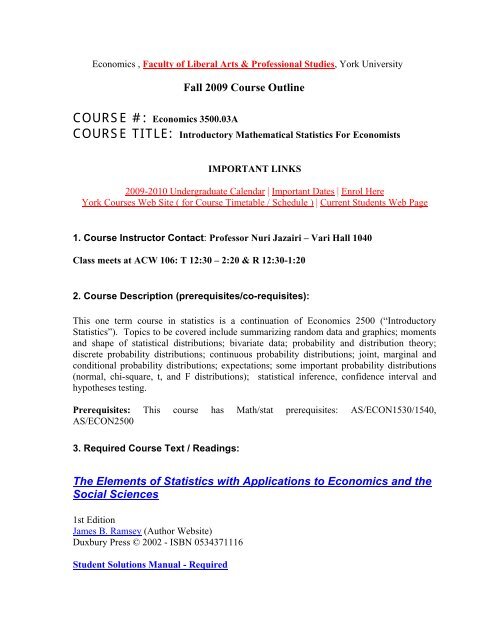 Economics , Faculty of Liberal Arts & Professional Studies, York University

Fall 2009 Course Outline

COURSE #: Economics 3500.03A
COURSE TITLE: Introductory Mathematical Statistics For Economists

IMPORTANT LINKS

2009-2010 Undergraduate Calendar | Important Dates | Enrol Here
York Courses Web Site ( for Course Timetable / Schedule ) | Current Students Web Page

1. Course Instructor Contact: Professor Nuri Jazairi – Vari Hall 1040

Class meets at ACW 106: T 12:30 – 2:20 & R 12:30-1:20

2. Course Description (prerequisites/co-requisites):

This one term course in statistics is a continuation of Economics 2500 ("Introductory Statistics"). Topics to be covered include summarizing random data and graphics; moments and shape of statistical distributions; bivariate data; probability and distribution theory; discrete probability distributions; continuous probability distributions; joint, marginal and conditional probability distributions; expectations; some important probability distributions (normal, chi-square, t, and F distributions); statistical inference, confidence interval and hypotheses testing.

Prerequisites: This course has Math/stat prerequisites: AS/ECON1530/1540, AS/ECON2500

3. Required Course Text / Readings:

The Elements of Statistics with Applications to Economics and the Social Sciences

1st Edition
James B. Ramsey (Author Website)
Duxbury Press © 2002 - ISBN 0534371116

Student Solutions Manual - Required